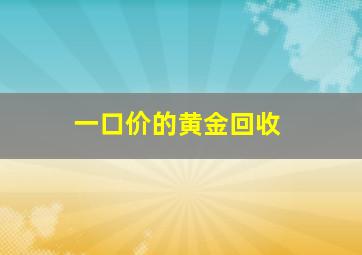 一口价的黄金回收